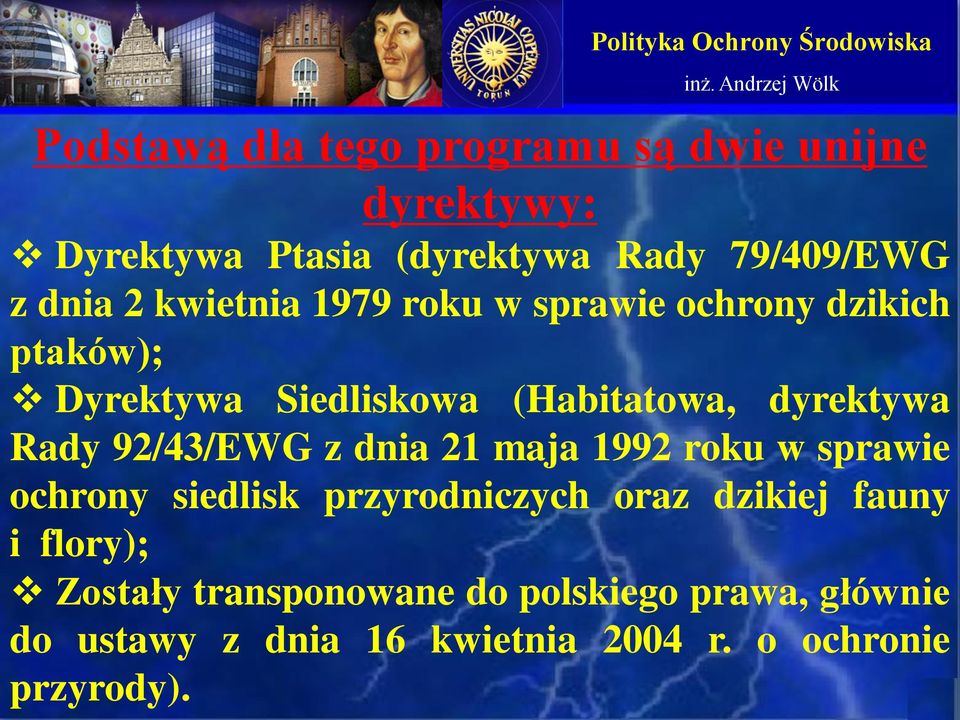 UNIVERSITAS NICOLAI COPERNICI TORUN

Polityka Ochrony Środowiska

inż. Andrzej Wölk

Podstawą dla tego programu są dwie unijne dyrektywy:

❖ Dyrektywa Ptasia (dyrektywa Rady 79/409/EWG z dnia 2 kwietnia 1979 roku w sprawie ochrony dzikich ptaków);

❖ Dyrektywa Siedliskowa (Habitatowa, dyrektywa Rady 92/43/EWG z dnia 21 maja 1992 roku w sprawie ochrony siedlisk przyrodniczych oraz dzikiej fauny i flory);

❖ Zostały transponowane do polskiego prawa, głównie do ustawy z dnia 16 kwietnia 2004 r. o ochronie przyrody).